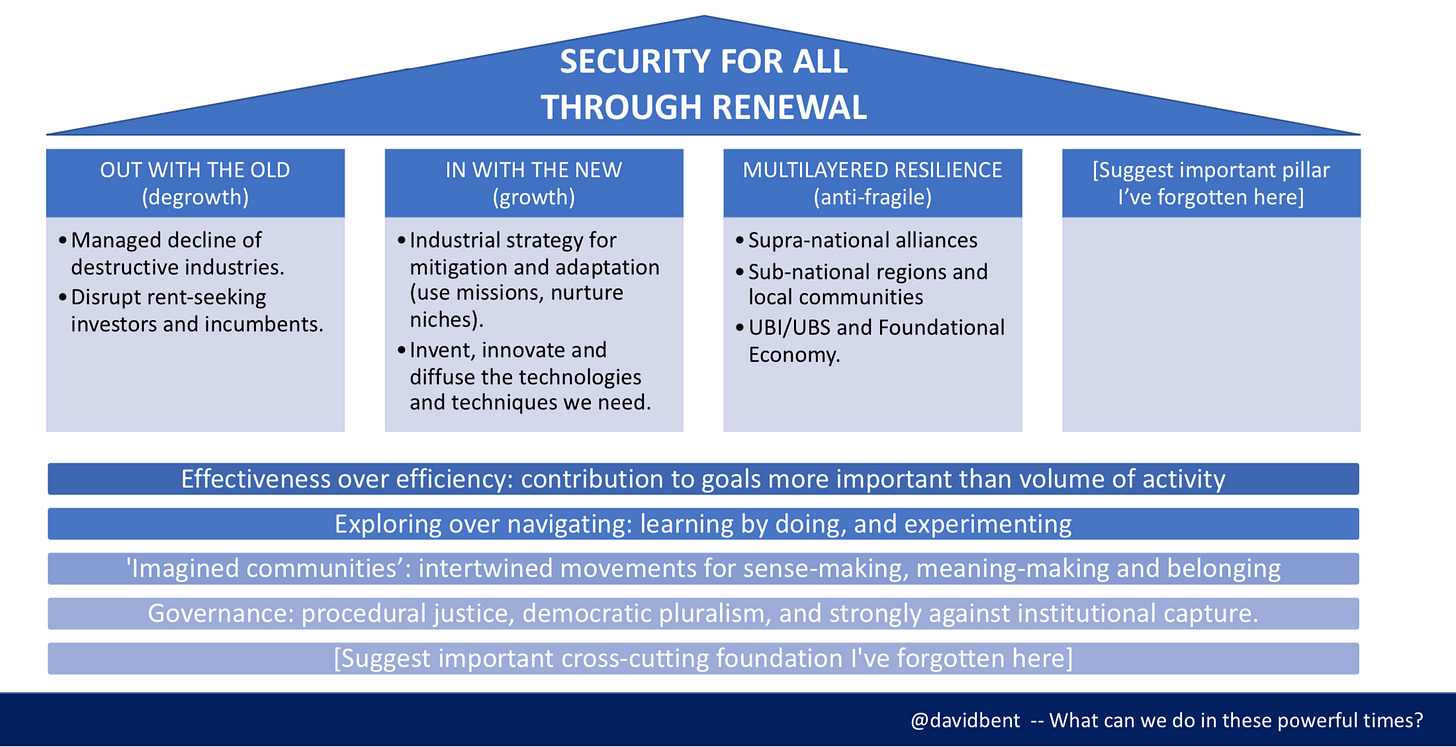 SECURITY FOR ALL THROUGH RENEWAL

OUT WITH THE OLD (degrowth)

• Managed decline of destructive industries.
• Disrupt rent-seeking investors and incumbents.

IN WITH THE NEW (growth)

• Industrial strategy for mitigation and adaptation (use missions, nurture niches).
• Invent, innovate and diffuse the technologies and techniques we need.

MULTILAYERED RESILIENCE (anti-fragile)

• Supra-national alliances
• Sub-national regions and local communities
• UBI/UBS and Foundational Economy.

[Suggest important pillar I've forgotten here]

Effectiveness over efficiency: contribution to goals more important than volume of activity

Exploring over navigating: learning by doing, and experimenting

'Imagined communities': intertwined movements for sense-making, meaning-making and belonging

Governance: procedural justice, democratic pluralism, and strongly against institutional capture.

[Suggest important cross-cutting foundation I've forgotten here]

@davidbent -- What can we do in these powerful times?